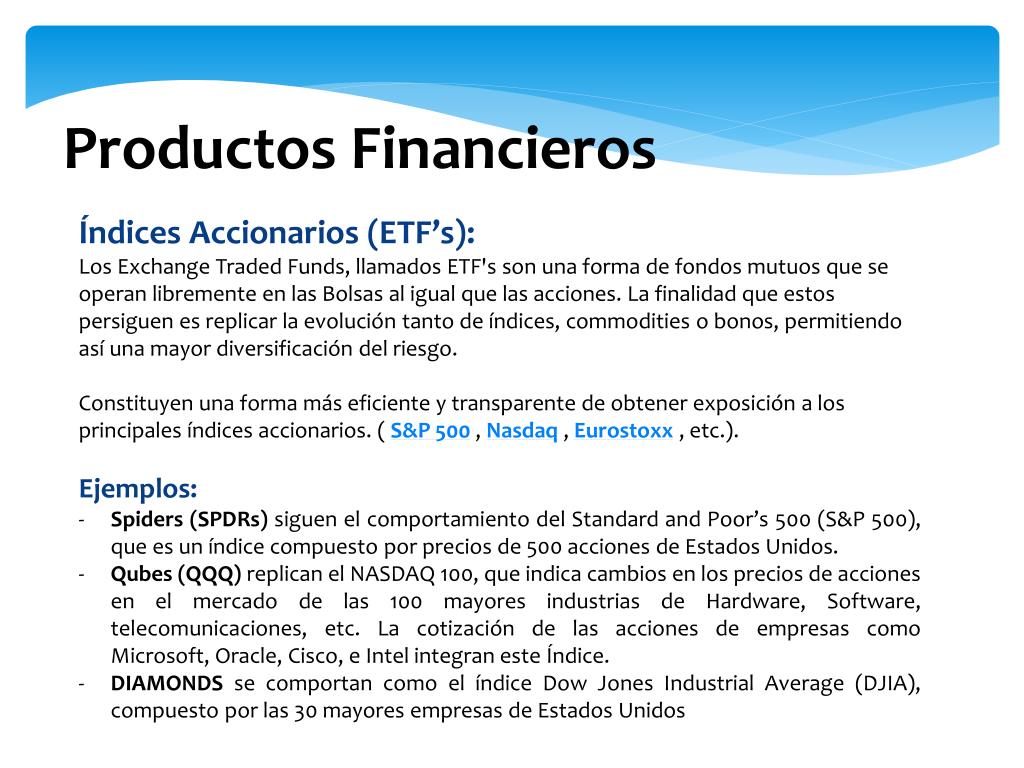 Productos Financieros

Índices Accionarios (ETF’s):
Los Exchange Traded Funds, llamados ETF's son una forma de fondos mutuos que se operan libremente en las Bolsas al igual que las acciones. La finalidad que estos persiguen es replicar la evolución tanto de índices, commodities o bonos, permitiendo así una mayor diversificación del riesgo.

Constituyen una forma más eficiente y transparente de obtener exposición a los principales índices accionarios. ( S&P 500 , Nasdaq , Eurostoxx , etc.).

Ejemplos:
- Spiders (SPDRs) siguen el comportamiento del Standard and Poor’s 500 (S&P 500), que es un índice compuesto por precios de 500 acciones de Estados Unidos.
- Qubes (QQQ) replican el NASDAQ 100, que indica cambios en los precios de acciones en el mercado de las 100 mayores industrias de Hardware, Software, telecomunicaciones, etc. La cotización de las acciones de empresas como Microsoft, Oracle, Cisco, e Intel integran este Índice.
- DIAMONDS se comportan como el índice Dow Jones Industrial Average (DJIA), compuesto por las 30 mayores empresas de Estados Unidos